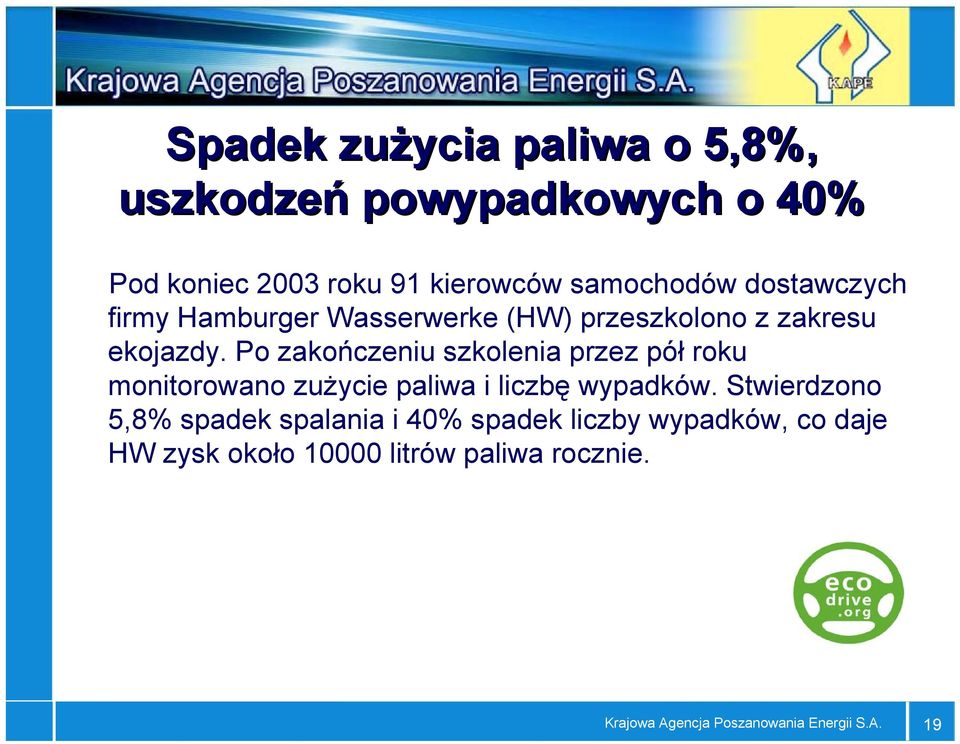 Krajowa Agencja Poszanowania Energii S.A.

KAPE

Spadek zużycia paliwa o 5,8%, uszkodzeń powypadkowych o 40%

Pod koniec 2003 roku 91 kierowców samochodów dostawczych firmy Hamburger Wasserwerke (HW) przeszkolono z zakresu ekojazdy. Po zakończeniu szkolenia przez pół roku monitorowano zużycie paliwa i liczbę wypadków. Stwierdzono 5,8% spadek spalania i 40% spadek liczby wypadków, co daje HW zysk około 10000 litrów paliwa rocznie.

eco drive .org

Krajowa Agencja Poszanowania Energii S.A.

19